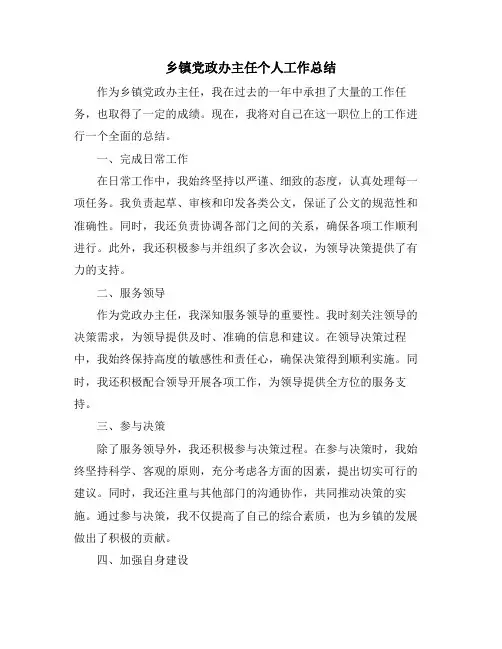 乡镇党政办主任个人工作总结

作为乡镇党政办主任，我在过去的一年中承担了大量的工作任务，也取得了一定的成绩。现在，我将对自己在这一职位上的工作进行一个全面的总结。

一、完成日常工作

在日常工作中，我始终坚持以严谨、细致的态度，认真处理每一项任务。我负责起草、审核和印发各类公文，保证了公文的规范性和准确性。同时，我还负责协调各部门之间的关系，确保各项工作顺利进行。此外，我还积极参与并组织了多次会议，为领导决策提供了有力的支持。

二、服务领导

作为党政办主任，我深知服务领导的重要性。我时刻关注领导的决策需求，为领导提供及时、准确的信息和建议。在领导决策过程中，我始终保持高度的敏感性和责任心，确保决策得到顺利实施。同时，我还积极配合领导开展各项工作，为领导提供全方位的服务支持。

三、参与决策

除了服务领导外，我还积极参与决策过程。在参与决策时，我始终坚持科学、客观的原则，充分考虑各方面的因素，提出切实可行的建议。同时，我还注重与其他部门的沟通协作，共同推动决策的实施。通过参与决策，我不仅提高了自己的综合素质，也为乡镇的发展做出了积极的贡献。

四、加强自身建设